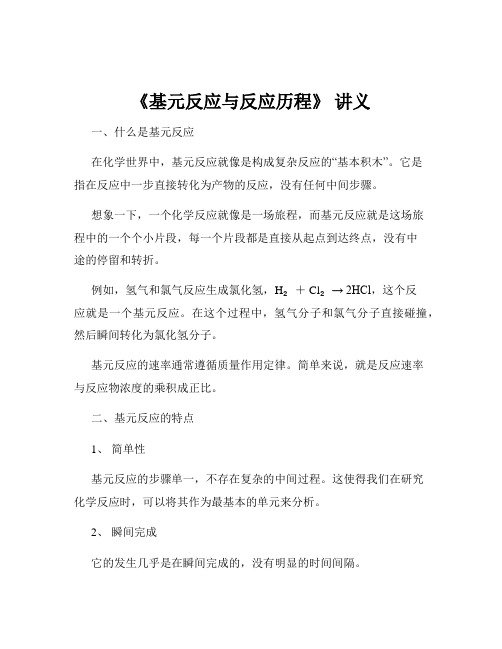 《基元反应与反应历程》 讲义

一、什么是基元反应

在化学世界中，基元反应就像是构成复杂反应的“基本积木”。它是指在反应中一步直接转化为产物的反应，没有任何中间步骤。

想象一下，一个化学反应就像是一场旅程，而基元反应就是这场旅程中的一个个小片段，每一个片段都是直接从起点到达终点，没有中途的停留和转折。

例如，氢气和氯气反应生成氯化氢，$H_2 + Cl_2 \rightarrow 2HCl$，这个反应就是一个基元反应。在这个过程中，氢气分子和氯气分子直接碰撞，然后瞬间转化为氯化氢分子。

基元反应的速率通常遵循质量作用定律。简单来说，就是反应速率与反应物浓度的乘积成正比。

二、基元反应的特点

1、 简单性

基元反应的步骤单一，不存在复杂的中间过程。这使得我们在研究化学反应时，可以将其作为最基本的单元来分析。

2、 瞬间完成

它的发生几乎是在瞬间完成的，没有明显的时间间隔。